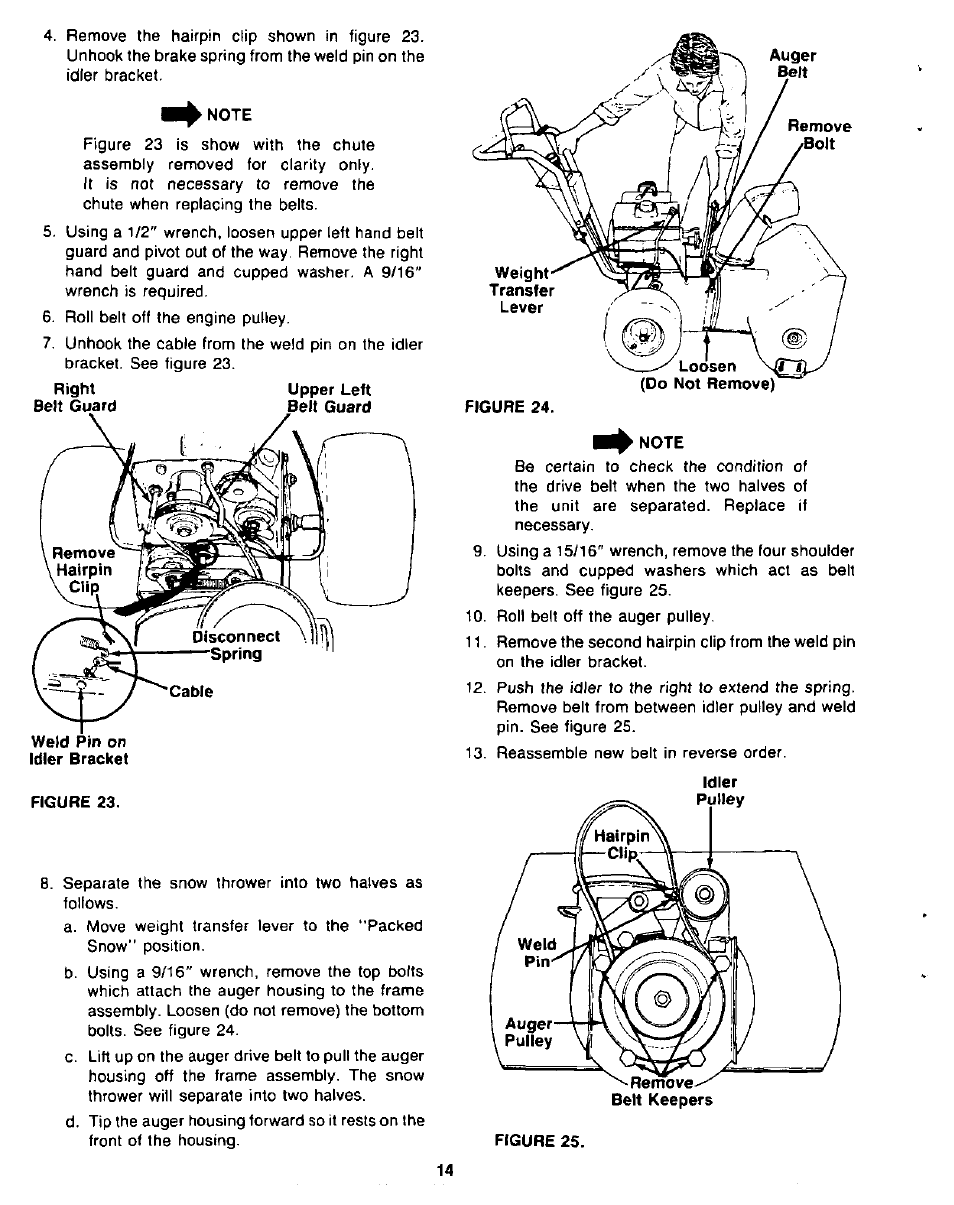 4. Remove the hairpin clip shown in figure 23. Unhook the brake spring from the weld pin on the idler bracket.

NOTE

Figure 23 is show with the chute assembly removed for clarity only. It is not necessary to remove the chute when replacing the belts.

5. Using a 1/2" wrench, loosen upper left hand belt guard and pivot out of the way. Remove the right hand belt guard and cupped washer. A 9/16" wrench is required.

6. Roll belt off the engine pulley.

7. Unhook the cable from the weld pin on the idler bracket. See figure 23.

Right Belt Guard

Upper Left Belt Guard

Remove Hairpin Clip

Disconnect Spring

Cable

Weld Pin on Idler Bracket

FIGURE 23.

8. Separate the snow thrower into two halves as follows.

a. Move weight transfer lever to the "Packed Snow" position.

b. Using a 9/16" wrench, remove the top bolts which attach the auger housing to the frame assembly. Loosen (do not remove) the bottom bolts. See figure 24.

c. Lift up on the auger drive belt to pull the auger housing off the frame assembly. The snow thrower will separate into two halves.

d. Tip the auger housing forward so it rests on the front of the housing.

Auger Belt

Remove Bolt

Weight Transfer Lever

Loosen (Do Not Remove)

FIGURE 24.

NOTE

Be certain to check the condition of the drive belt when the two halves of the unit are separated. Replace if necessary.

9. Using a 15/16" wrench, remove the four shoulder bolts and cupped washers which act as belt keepers. See figure 25.

10. Roll belt off the auger pulley.

11. Remove the second hairpin clip from the weld pin on the idler bracket.

12. Push the idler to the right to extend the spring. Remove belt from between idler pulley and weld pin. See figure 25.

13. Reassemble new belt in reverse order.

Idler Pulley

Hairpin Clip

Weld Pin

Auger Pulley

Remove Belt Keepers

FIGURE 25.

14